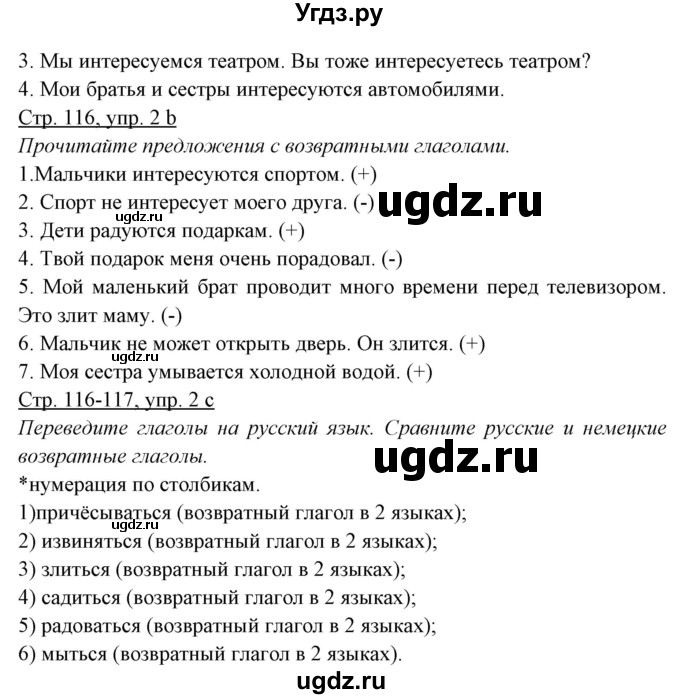 Угдз.ру

3. Мы интересуемся театром. Вы тоже интересуетесь театром?
4. Мои братья и сестры интересуются автомобилями.
Стр. 116, упр. 2 b
Прочитайте предложения с возвратными глаголами.
1.Мальчики интересуются спортом. (+)
2. Спорт не интересует моего друга. (-) ugdz.ru
ugdz.ru
3. Дети радуются подаркам. (+)
4. Твой подарок меня очень порадовал. (-)
5. Мой маленький брат проводит много времени перед телевизором. Это злит маму. (-)
6. Мальчик не может открыть дверь. Он злится. (+)
ugdz.ru
7. Моя сестра умывается холодной водой. (+)
Стр. 116-117, упр. 2 c
Переведите глаголы на русский язык. Сравните русские и немецкие возвратные глаголы.
ugdz.ru
*нумерация по столбикам.
1)причёсываться (возвратный глагол в 2 языках);
ugdz.ru
2) извиняться (возвратный глагол в 2 языках);
3) злиться (возвратный глагол в 2 языках);
4) садиться (возвратный глагол в 2 языках);
5) радоваться (возвратный глагол в 2 языках);
6) мыться (возвратный глагол в 2 языках).
ugdz.ru